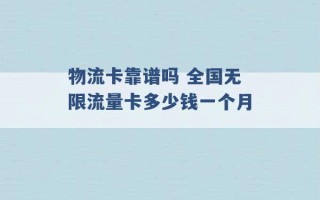 物流卡靠谱吗 全国无限流量卡多少钱一个月